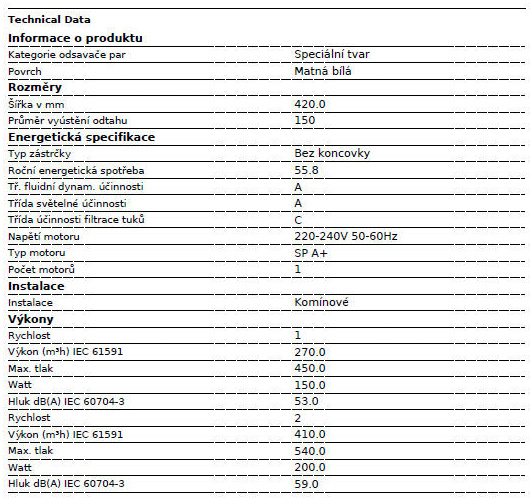 Technical Data

Informace o produktu

| | |
|---|---|
| Kategorie odsavače par | Speciální tvar |
| Povrch | Matná bílá |

Rozměry

| | |
|---|---|
| Šířka v mm | 420.0 |
| Průměr vyústění odtahu | 150 |

Energetická specifikace

| | |
|---|---|
| Typ zástrčky | Bez koncovky |
| Roční energetická spotřeba | 55.8 |
| Tř. fluidní dynam. účinnosti | A |
| Třída světelné účinnosti | A |
| Třída účinnosti filtrace tuků | C |
| Napětí motoru | 220-240V 50-60Hz |
| Typ motoru | SP A+ |
| Počet motorů | 1 |

Instalace

| | |
|---|---|
| Instalace | Komínové |

Výkony

| | |
|---|---|
| Rychlost | 1 |
| Výkon (m³h) IEC 61591 | 270.0 |
| Max. tlak | 450.0 |
| Watt | 150.0 |
| Hluk dB(A) IEC 60704-3 | 53.0 |
| Rychlost | 2 |
| Výkon (m³h) IEC 61591 | 410.0 |
| Max. tlak | 540.0 |
| Watt | 200.0 |
| Hluk dB(A) IEC 60704-3 | 59.0 |